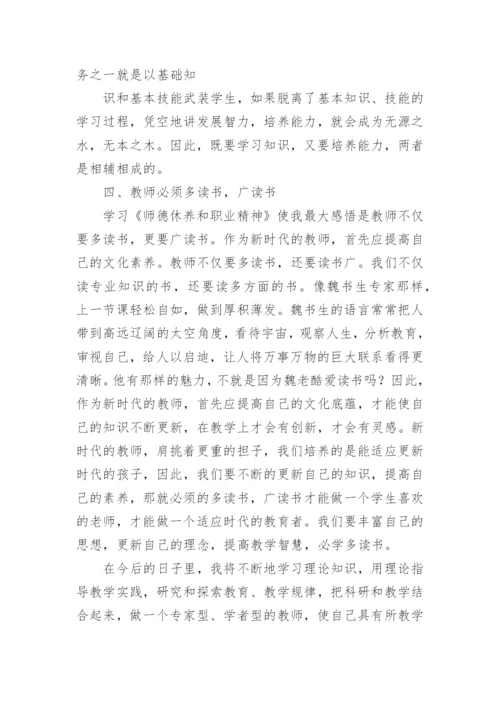 务之一就是以基础知

识和基本技能武装学生，如果脱离了基本知识、技能的学习过程，凭空地讲发展智力，培养能力，就会成为无源之水，无本之木。因此，既要学习知识，又要培养能力，两者是相辅相成的。

四、教师必须多读书，广读书

学习《师德休养和职业精神》使我最大感悟是教师不仅要多读书，更要广读书。作为新时代的教师，首先应提高自己的文化素养。教师不仅要多读书，还要读书广。我们不仅读专业知识的书，还要读多方面的书。像魏书生专家那样，上一节课轻松自如，做到厚积薄发。魏书生的语言常常把人带到高远辽阔的太空角度，看待宇宙，观察人生，分析教育，审视自己，给人以启迪，让人将万事万物的巨大联系看得更清晰。他有那样的魅力，不就是因为魏老酷爱读书吗？因此，作为新时代的教师，首先应提高自己的文化底蕴，才能使自己的知识不断更新，在教学上才会有创新，才会有灵感。新时代的教师，肩挑着更重的担子，我们培养的是能适应更新时代的孩子，因此，我们要不断的更新自己的知识，提高自己的素养，那就必须的多读书，广读书才能做一个学生喜欢的老师，才能做一个适应时代的教育者。我们要丰富自己的思想，更新自己的理念，提高教学智慧，必学多读书。

在今后的日子里，我将不断地学习理论知识，用理论指导教学实践，研究和探索教育、教学规律，把科研和教学结合起来，做一个专家型、学者型的教师，使自己具有所教学